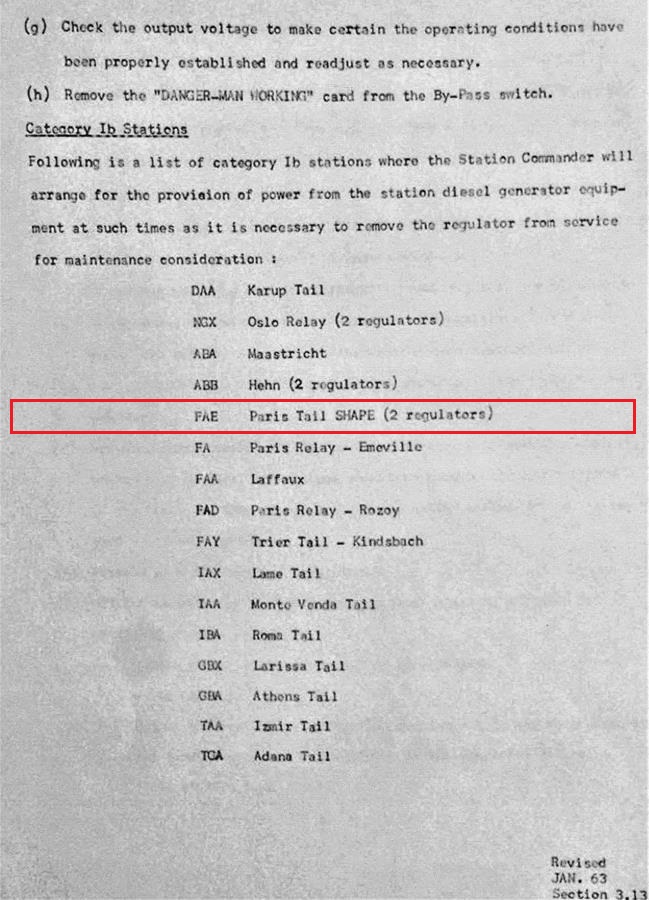 (g) Check the output voltage to make certain the operating conditions have been properly established and readjust as necessary.

(h) Remove the "DANGER-MAN WORKING" card from the By-Pass switch.

Category Ib Stations

Following is a list of category Ib stations where the Station Commander will arrange for the provision of power from the station diesel generator equipment at such times as it is necessary to remove the regulator from service for maintenance consideration :

DAA Karup Tail
NGX Oslo Relay (2 regulators)
ABA Maastricht
ABB Hehn (2 regulators)
FAE Paris Tail SHAPE (2 regulators)
FA Paris Relay - Emeville
FAA Laffaux
FAD Paris Relay - Rozoy
FAY Trier Tail - Kindsbach
IAX Lame Tail
IAA Monte Venda Tail
IBA Roma Tail
GBX Larissa Tail
GBA Athens Tail
TAA Izmir Tail
TCA Adana Tail

Revised
JAN. 63
Section 3.13